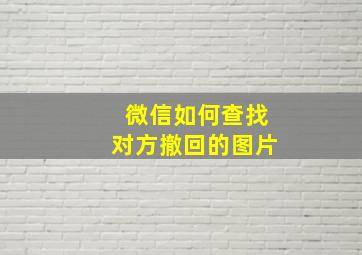 微信如何查找
对方撤回的图片